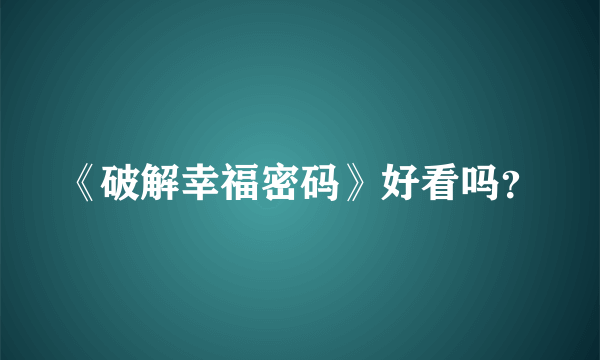 《破解幸福密码》好看吗？